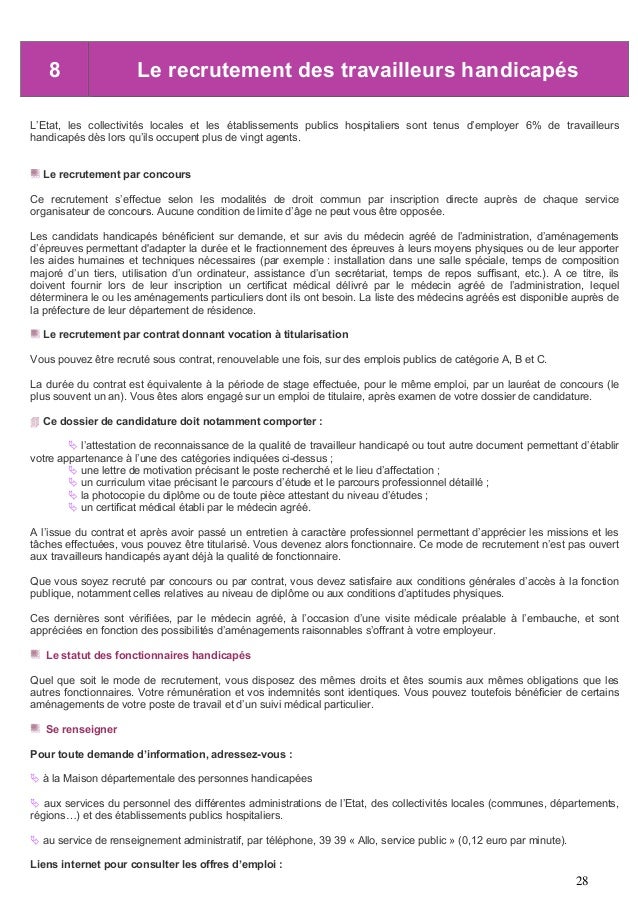 8 Le recrutement des travailleurs handicapés

L'Etat, les collectivités locales et les établissements publics hospitaliers sont tenus d'employer 6% de travailleurs handicapés dès lors qu'ils occupent plus de vingt agents.

Le recrutement par concours

Ce recrutement s'effectue selon les modalités de droit commun par inscription directe auprès de chaque service organisateur de concours. Aucune condition de limite d'âge ne peut vous être opposée.

Les candidats handicapés bénéficient sur demande, et sur avis du médecin agréé de l'administration, d'aménagements d'épreuves permettant d'adapter la durée et le fractionnement des épreuves à leurs moyens physiques ou de leur apporter les aides humaines et techniques nécessaires (par exemple : installation dans une salle spéciale, temps de composition majoré d'un tiers, utilisation d'un ordinateur, assistance d'un secrétariat, temps de repos suffisant, etc.). A ce titre, ils doivent fournir lors de leur inscription un certificat médical délivré par le médecin agréé de l'administration, lequel déterminera le ou les aménagements particuliers dont ils ont besoin. La liste des médecins agréés est disponible auprès de la préfecture de leur département de résidence.

Le recrutement par contrat donnant vocation à titularisation

Vous pouvez être recruté sous contrat, renouvelable une fois, sur des emplois publics de catégorie A, B et C.

La durée du contrat est équivalente à la période de stage effectuée, pour le même emploi, par un lauréat de concours (le plus souvent un an). Vous êtes alors engagé sur un emploi de titulaire, après examen de votre dossier de candidature.

Ce dossier de candidature doit notamment comporter :

l'attestation de reconnaissance de la qualité de travailleur handicapé ou tout autre document permettant d'établir votre appartenance à l'une des catégories indiquées ci-dessus ;
une lettre de motivation précisant le poste recherché et le lieu d'affectation ;
un curriculum vitae précisant le parcours d'étude et le parcours professionnel détaillé ;
la photocopie du diplôme ou de toute pièce attestant du niveau d'études ;
un certificat médical établi par le médecin agréé.

A l'issue du contrat et après avoir passé un entretien à caractère professionnel permettant d'apprécier les missions et les tâches effectuées, vous pouvez être titularisé. Vous devenez alors fonctionnaire. Ce mode de recrutement n'est pas ouvert aux travailleurs handicapés ayant déjà la qualité de fonctionnaire.

Que vous soyez recruté par concours ou par contrat, vous devez satisfaire aux conditions générales d'accès à la fonction publique, notamment celles relatives au niveau de diplôme ou aux conditions d'aptitudes physiques.

Ces dernières sont vérifiées, par le médecin agréé, à l'occasion d'une visite médicale préalable à l'embauche, et sont appréciées en fonction des possibilités d'aménagements raisonnables s'offrant à votre employeur.

Le statut des fonctionnaires handicapés

Quel que soit le mode de recrutement, vous disposez des mêmes droits et êtes soumis aux mêmes obligations que les autres fonctionnaires. Votre rémunération et vos indemnités sont identiques. Vous pouvez toutefois bénéficier de certains aménagements de votre poste de travail et d'un suivi médical particulier.

Se renseigner

Pour toute demande d'information, adressez-vous :

à la Maison départementale des personnes handicapées

aux services du personnel des différentes administrations de l'Etat, des collectivités locales (communes, départements, régions…) et des établissements publics hospitaliers.

au service de renseignement administratif, par téléphone, 39 39 « Allo, service public » (0,12 euro par minute).

Liens internet pour consulter les offres d'emploi :

28